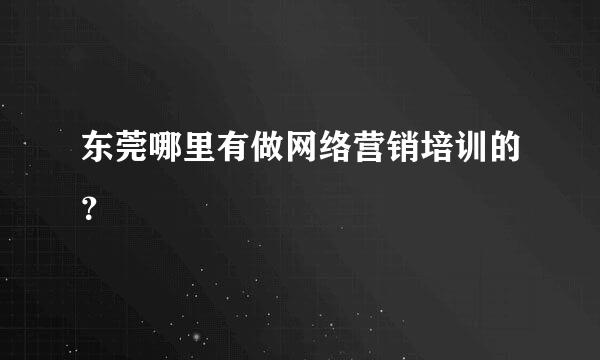 东莞哪里有做网络营销培训的?